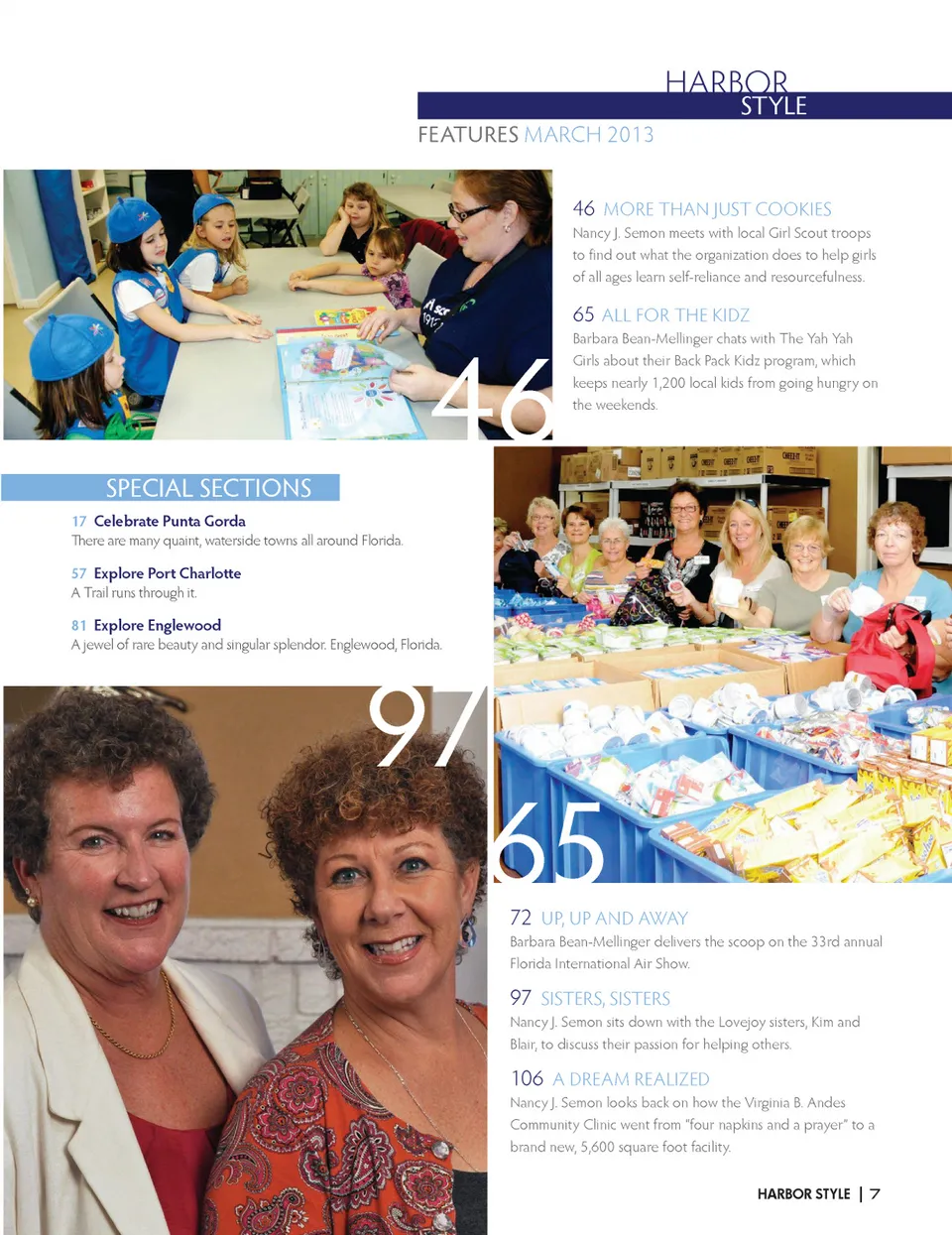 HARBOR STYLE

FEATURES MARCH 2013

46 MORE THAN JUST COOKIES
Nancy J. Semon meets with local Girl Scout troops to find out what the organization does to help girls of all ages learn self-reliance and resourcefulness.

65 ALL FOR THE KIDZ
Barbara Bean-Mellinger chats with The Yah Yah Girls about their Back Pack Kidz program, which keeps nearly 1,200 local kids from going hungry on the weekends.

46

SPECIAL SECTIONS

17 Celebrate Punta Gorda
There are many quaint, waterside towns all around Florida.

57 Explore Port Charlotte
A Trail runs through it.

81 Explore Englewood
A jewel of rare beauty and singular splendor. Englewood, Florida.

97

65

72 UP, UP AND AWAY
Barbara Bean-Mellinger delivers the scoop on the 33rd annual Florida International Air Show.

97 SISTERS, SISTERS
Nancy J. Semon sits down with the Lovejoy sisters, Kim and Blair, to discuss their passion for helping others.

106 A DREAM REALIZED
Nancy J. Semon looks back on how the Virginia B. Andes Community Clinic went from "four napkins and a prayer" to a brand new, 5,600 square foot facility.

HARBOR STYLE | 7